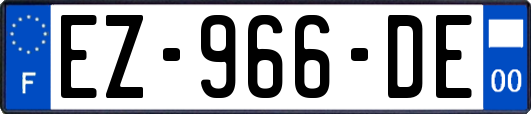 F
EZ-966-DE
00